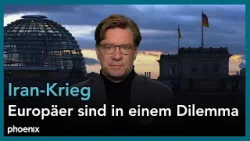 Iran-Krieg
Europäer sind in einem Dilemma
phoenix